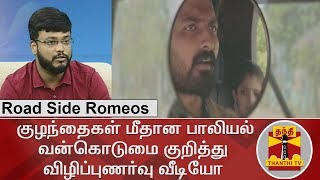 Road Side Romeos

குழந்தைகள் மீதான பாலியல் வன்கொடுமை குறித்து விழிப்புணர்வு வீடியோ

தந்தி
THANTHI TV